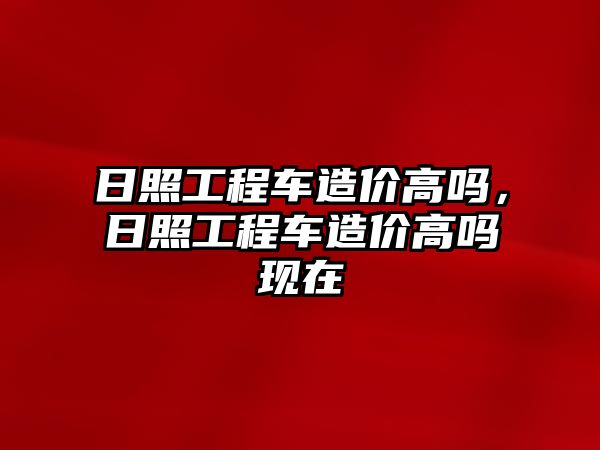 日照工程车造价高吗，日照工程车造价高吗现在